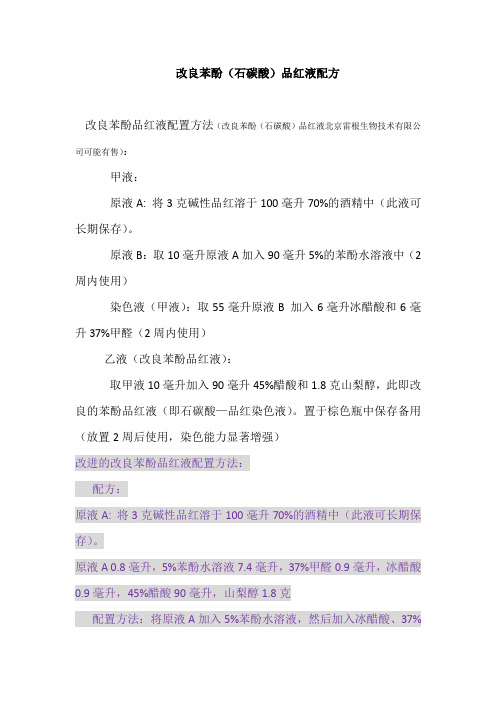 改良苯酚（石碳酸）品红液配方

改良苯酚品红液配置方法（改良苯酚（石碳酸）品红液北京雷根生物技术有限公司可能有售）：

甲液：

原液 A: 将 3 克碱性品红溶于 100 毫升 70%的酒精中（此液可长期保存）。

原液 B：取 10 毫升原液 A 加入 90 毫升 5%的苯酚水溶液中（2 周内使用）

染色液（甲液）：取 55 毫升原液 B 加入 6 毫升冰醋酸和 6 毫升 37%甲醛（2 周内使用）

乙液（改良苯酚品红液）：

取甲液 10 毫升加入 90 毫升 45%醋酸和 1.8 克山梨醇，此即改良的苯酚品红液（即石碳酸—品红染色液）。置于棕色瓶中保存备用（放置 2 周后使用，染色能力显著增强）

改进的改良苯酚品红液配置方法：

配方：

原液 A: 将 3 克碱性品红溶于 100 毫升 70%的酒精中（此液可长期保存）。

原液 A 0.8 毫升，5%苯酚水溶液 7.4 毫升，37%甲醛 0.9 毫升，冰醋酸 0.9 毫升，45%醋酸 90 毫升，山梨醇 1.8 克

配置方法：将原液 A 加入 5%苯酚水溶液，然后加入冰醋酸、37%